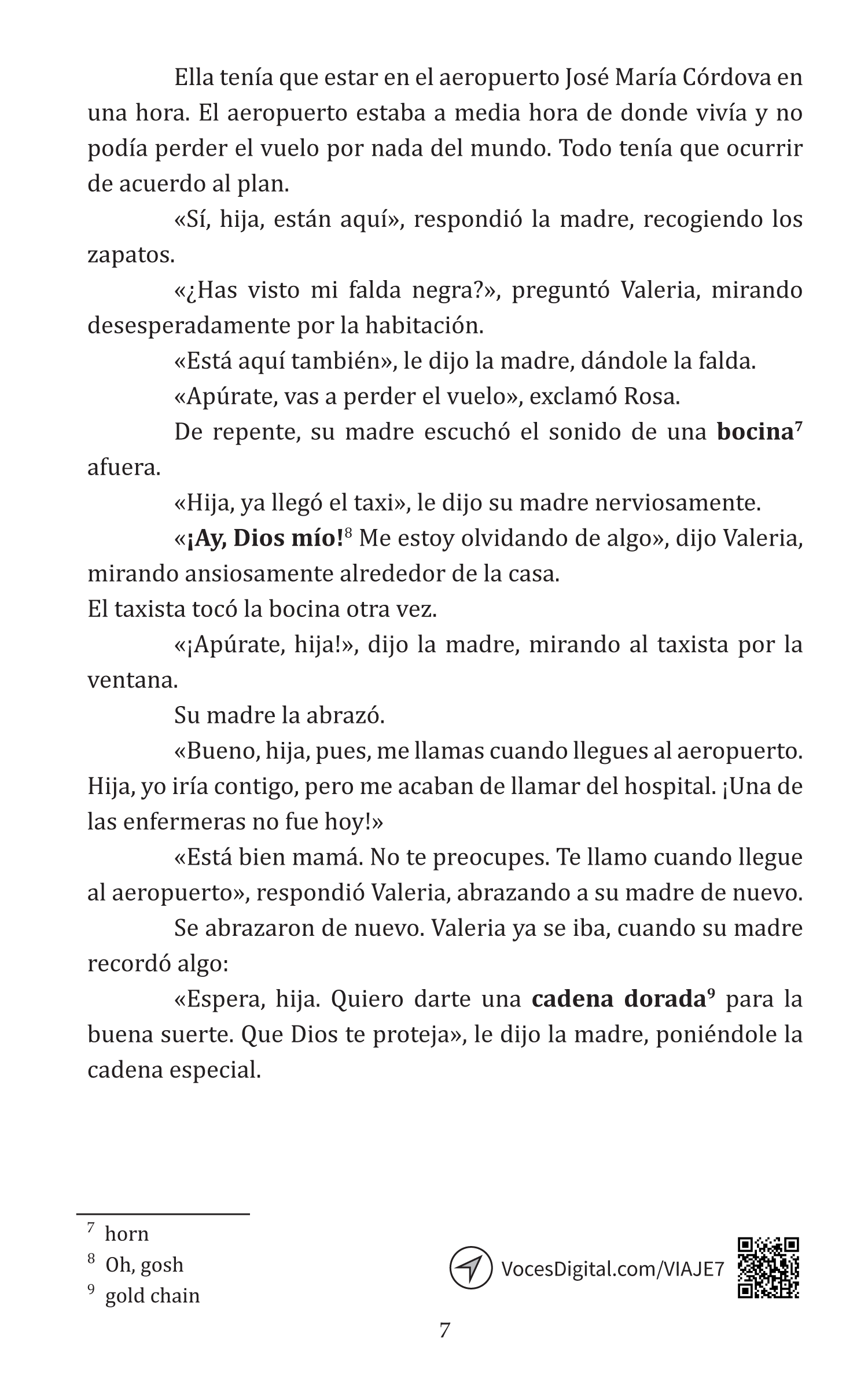 Ella tenía que estar en el aeropuerto José María Córdova en una hora. El aeropuerto estaba a media hora de donde vivía y no podía perder el vuelo por nada del mundo. Todo tenía que ocurrir de acuerdo al plan.

«Sí, hija, están aquí», respondió la madre, recogiendo los zapatos.

«¿Has visto mi falda negra?», preguntó Valeria, mirando desesperadamente por la habitación.

«Está aquí también», le dijo la madre, dándole la falda.

«Apúrate, vas a perder el vuelo», exclamó Rosa.

De repente, su madre escuchó el sonido de una **bocina**$^7$ afuera.

«Hija, ya llegó el taxi», le dijo su madre nerviosamente.

«**¡Ay, Dios mío!**$^8$ Me estoy olvidando de algo», dijo Valeria, mirando ansiosamente alrededor de la casa.
El taxista tocó la bocina otra vez.

«¡Apúrate, hija!», dijo la madre, mirando al taxista por la ventana.

Su madre la abrazó.

«Bueno, hija, pues, me llamas cuando llegues al aeropuerto. Hija, yo iría contigo, pero me acaban de llamar del hospital. ¡Una de las enfermeras no fue hoy!»

«Está bien mamá. No te preocupes. Te llamo cuando llegue al aeropuerto», respondió Valeria, abrazando a su madre de nuevo.

Se abrazaron de nuevo. Valeria ya se iba, cuando su madre recordó algo:

«Espera, hija. Quiero darte una **cadena dorada**$^9$ para la buena suerte. Que Dios te proteja», le dijo la madre, poniéndole la cadena especial.

$^7$ horn
$^8$ Oh, gosh
$^9$ gold chain

VocesDigital.com/VIAJE7

7